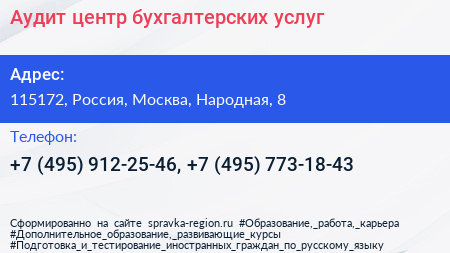 Аудит центр бухгалтерских услуг

Адрес:

115172, Россия, Москва, Народная, 8

Телефон:

+7 (495) 912-25-46, +7 (495) 773-18-43

Сформированно на сайте spravka-region.ru #Образование,_работа,_карьера #Дополнительное_образование,_развивающие_курсы #Подготовка_и_тестирование_иностранных_граждан_по_русскому_языку